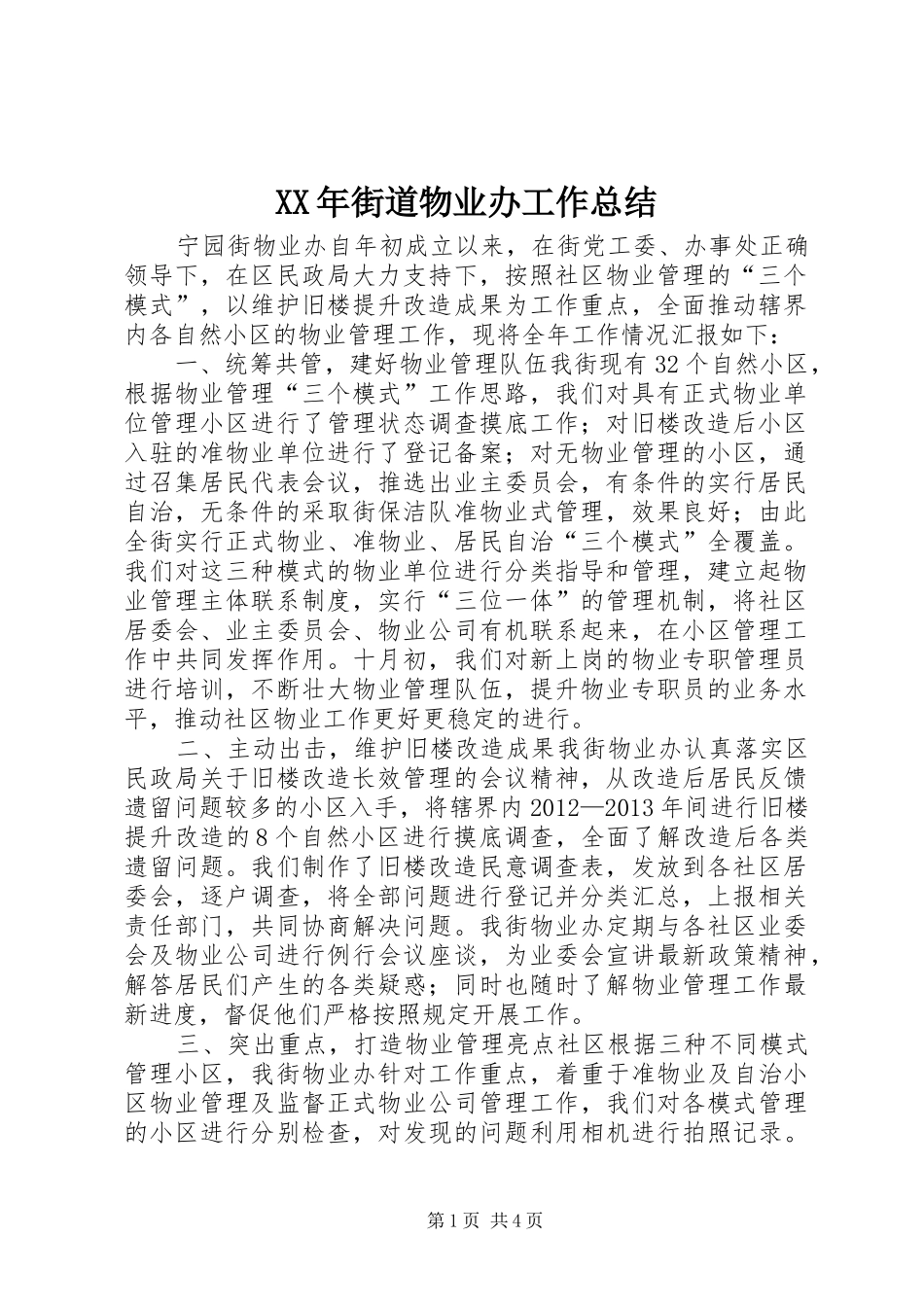 XX年街道物业办工作总结

宁园街物业办自年初成立以来，在街党工委、办事处正确领导下，在区民政局大力支持下，按照社区物业管理的“三个模式”，以维护旧楼提升改造成果为工作重点，全面推动辖界内各自然小区的物业管理工作，现将全年工作情况汇报如下：

一、统筹共管，建好物业管理队伍我街现有32个自然小区，根据物业管理“三个模式”工作思路，我们对具有正式物业单位管理小区进行了管理状态调查摸底工作；对旧楼改造后小区入驻的准物业单位进行了登记备案；对无物业管理的小区，通过召集居民代表会议，推选出业主委员会，有条件的实行居民自治，无条件的采取街保洁队准物业式管理，效果良好；由此全街实行正式物业、准物业、居民自治“三个模式”全覆盖。我们对这三种模式的物业单位进行分类指导和管理，建立起物业管理主体联系制度，实行“三位一体”的管理机制，将社区居委会、业主委员会、物业公司有机联系起来，在小区管理工作中共同发挥作用。十月初，我们对新上岗的物业专职管理员进行培训，不断壮大物业管理队伍，提升物业专职员的业务水平，推动社区物业工作更好更稳定的进行。

二、主动出击，维护旧楼改造成果我街物业办认真落实区民政局关于旧楼改造长效管理的会议精神，从改造后居民反馈遗留问题较多的小区入手，将辖界内2012—2013年间进行旧楼提升改造的8个自然小区进行摸底调查，全面了解改造后各类遗留问题。我们制作了旧楼改造民意调查表，发放到各社区居委会，逐户调查，将全部问题进行登记并分类汇总，上报相关责任部门，共同协商解决问题。我街物业办定期与各社区业委会及物业公司进行例行会议座谈，为业委会宣讲最新政策精神，解答居民们产生的各类疑惑；同时也随时了解物业管理工作最新进度，督促他们严格按照规定开展工作。

三、突出重点，打造物业管理亮点社区根据三种不同模式管理小区，我街物业办针对工作重点，着重于准物业及自治小区物业管理及监督正式物业公司管理工作，我们对各模式管理的小区进行分别检查，对发现的问题利用相机进行拍照记录。

第1页 共4页